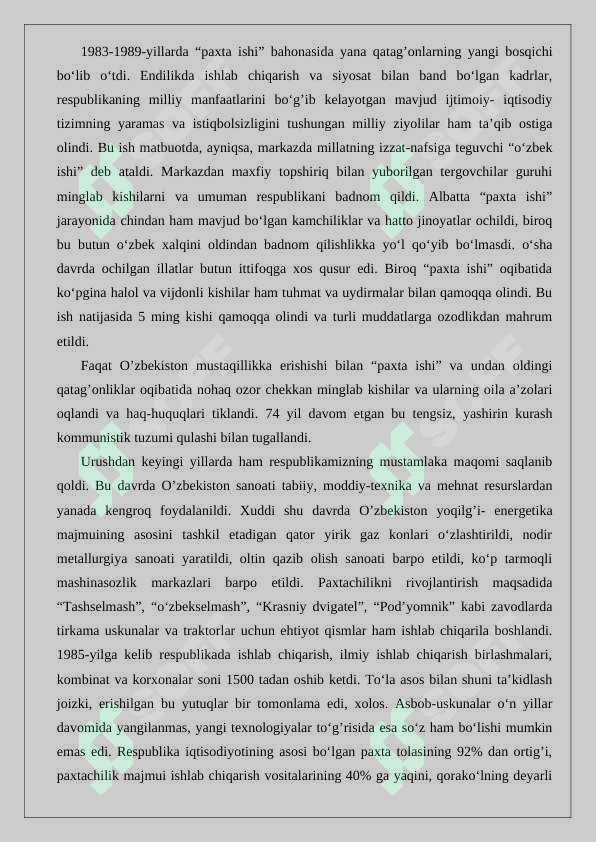 1983-1989-yillarda “paxta ishi” bahonasida yana qatag’onlarning yangi bosqichi bo‘lib o‘tdi. Endilikda ishlab chiqarish va siyosat bilan band bo‘lgan kadrlar, respublikaning milliy manfaatlarini bo‘g’ib kelayotgan mavjud ijtimoiy- iqtisodiy tizimning yaramas va istiqbolsizligini tushungan milliy ziyolilar ham ta’qib ostiga olindi. Bu ish matbuotda, ayniqsa, markazda millatning izzat-nafsiga teguvchi “o‘zbek ishi” deb ataldi. Markazdan maxfiy topshiriq bilan yuborilgan tergovchilar guruhi minglab kishilarni va umuman respublikani badnom qildi. Albatta “paxta ishi” jarayonida chindan ham mavjud bo‘lgan kamchiliklar va hatto jinoyatlar ochildi, biroq bu butun o‘zbek xalqini oldindan badnom qilishlikka yo‘l qo‘yib bo‘lmasdi. o‘sha davrda ochilgan illatlar butun ittifoqga xos qusur edi. Biroq “paxta ishi” oqibatida ko‘pgina halol va vijdonli kishilar ham tuhmat va uydirmalar bilan qamoqqa olindi. Bu ish natijasida 5 ming kishi qamoqqa olindi va turli muddatlarga ozodlikdan mahrum etildi.

Faqat O’zbekiston mustaqillikka erishishi bilan “paxta ishi” va undan oldingi qatag’onliklar oqibatida nohaq ozor chekkan minglab kishilar va ularning oila a’zolari oqlandi va haq-huquqlari tiklandi. 74 yil davom etgan bu tengsiz, yashirin kurash kommunistik tuzumi qulashi bilan tugallandi.

Urushdan keyingi yillarda ham respublikamizning mustamlaka maqomi saqlanib qoldi. Bu davrda O’zbekiston sanoati tabiiy, moddiy-texnika va mehnat resurslardan yanada kengroq foydalanildi. Xuddi shu davrda O’zbekiston yoqilg’i- energetika majmuining asosini tashkil etadigan qator yirik gaz konlari o‘zlashtirildi, nodir metallurgiya sanoati yaratildi, oltin qazib olish sanoati barpo etildi, ko‘p tarmoqli mashinasozlik markazlari barpo etildi. Paxtachilikni rivojlantirish maqsadida “Tashselmash”, “o‘zbekselmash”, “Krasniy dvigatel”, “Pod’yomnik" kabi zavodlarda tirkama uskunalar va traktorlar uchun ehtiyot qismlar ham ishlab chiqarila boshlandi. 1985-yilga kelib respublikada ishlab chiqarish, ilmiy ishlab chiqarish birlashmalari, kombinat va korxonalar soni 1500 tadan oshib ketdi. To‘la asos bilan shuni ta’kidlash joizki, erishilgan bu yutuqlar bir tomonlama edi, xolos. Asbob-uskunalar o‘n yillar davomida yangilanmas, yangi texnologiyalar to‘g’risida esa so‘z ham bo‘lishi mumkin emas edi. Respublika iqtisodiyotining asosi bo‘lgan paxta tolasining 92% dan ortig’i, paxtachilik majmui ishlab chiqarish vositalarining 40% ga yaqini, qorako‘lning deyarli